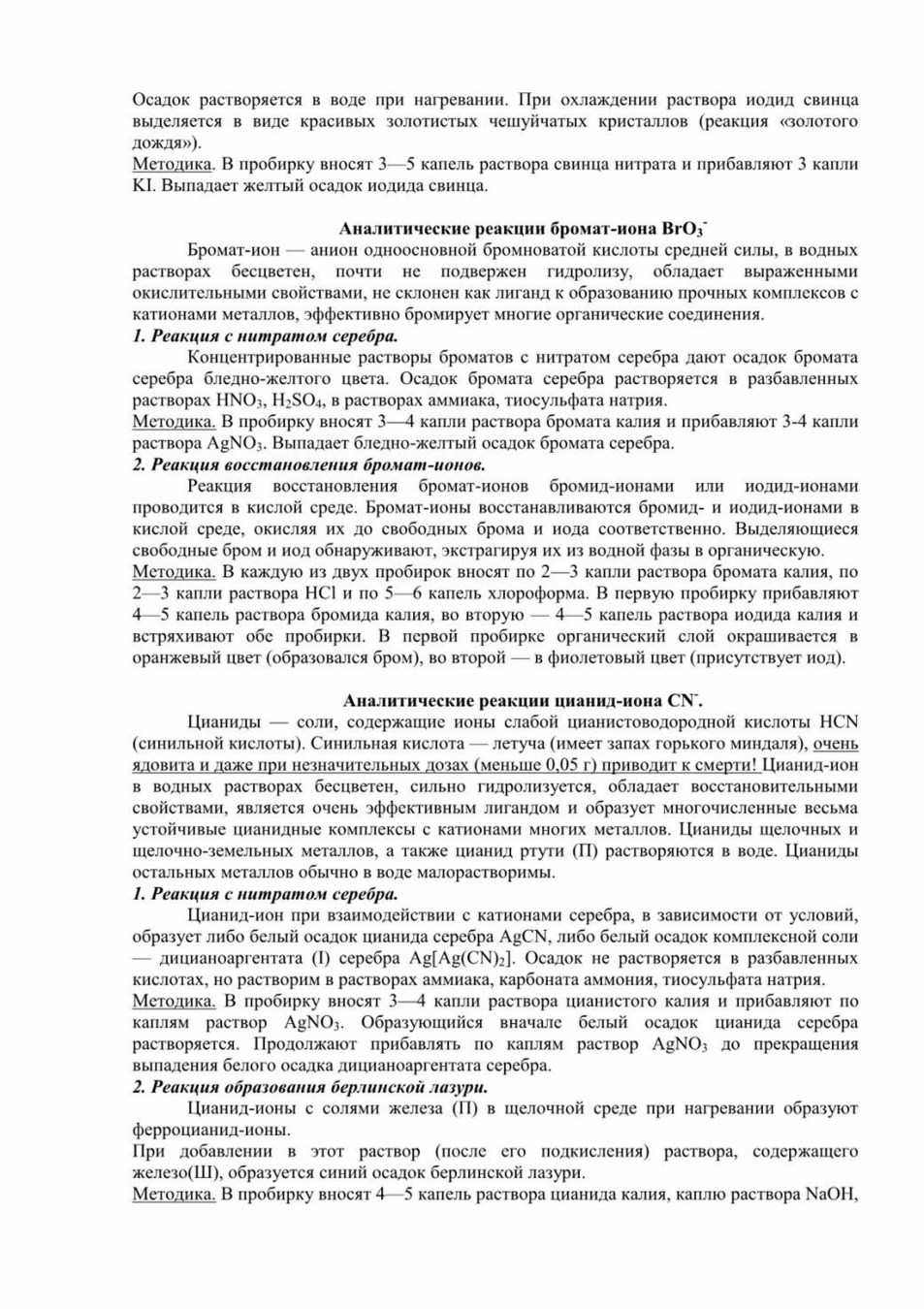 Осадок растворяется в воде при нагревании. При охлаждении раствора иодид свинца выделяется в виде красивых золотистых чешуйчатых кристаллов (реакция «золотого дождя»).
Методика. В пробирку вносят 3—5 капель раствора свинца нитрата и прибавляют 3 капли KI. Выпадает желтый осадок иодида свинца.

Аналитические реакции бромат-иона $BrO_3^-$

Бромат-ион — анион одноосновной бромноватой кислоты средней силы, в водных растворах бесцветен, почти не подвержен гидролизу, обладает выраженными окислительными свойствами, не склонен как лиганд к образованию прочных комплексов с катионами металлов, эффективно бромирует многие органические соединения.

1. Реакция с нитратом серебра.

Концентрированные растворы броматов с нитратом серебра дают осадок бромата серебра бледно-желтого цвета. Осадок бромата серебра растворяется в разбавленных растворах $HNO_3$, $H_2SO_4$, в растворах аммиака, тиосульфата натрия.
Методика. В пробирку вносят 3—4 капли раствора бромата калия и прибавляют 3-4 капли раствора $AgNO_3$. Выпадает бледно-желтый осадок бромата серебра.

2. Реакция восстановления бромат-ионов.

Реакция восстановления бромат-ионов бромид-ионами или иодид-ионами проводится в кислой среде. Бромат-ионы восстанавливаются бромид- и иодид-ионами в кислой среде, окисляя их до свободных брома и иода соответственно. Выделяющиеся свободные бром и иод обнаруживают, экстрагируя их из водной фазы в органическую.
Методика. В каждую из двух пробирок вносят по 2—3 капли раствора бромата калия, по 2—3 капли раствора HCl и по 5—6 капель хлороформа. В первую пробирку прибавляют 4—5 капель раствора бромида калия, во вторую — 4—5 капель раствора иодида калия и встряхивают обе пробирки. В первой пробирке органический слой окрашивается в оранжевый цвет (образовался бром), во второй — в фиолетовый цвет (присутствует иод).

Аналитические реакции цианид-иона $CN^-$.

Цианиды — соли, содержащие ионы слабой цианистоводородной кислоты HCN (синильной кислоты). Синильная кислота — летуча (имеет запах горького миндаля), очень ядовита и даже при незначительных дозах (меньше 0,05 г) приводит к смерти! Цианид-ион в водных растворах бесцветен, сильно гидролизуется, обладает восстановительными свойствами, является очень эффективным лигандом и образует многочисленные весьма устойчивые цианидные комплексы с катионами многих металлов. Цианиды щелочных и щелочно-земельных металлов, а также цианид ртути (П) растворяются в воде. Цианиды остальных металлов обычно в воде малорастворимы.

1. Реакция с нитратом серебра.

Цианид-ион при взаимодействии с катионами серебра, в зависимости от условий, образует либо белый осадок цианида серебра AgCN, либо белый осадок комплексной соли — дицианоаргентата (I) серебра $Ag[Ag(CN)_2]$. Осадок не растворяется в разбавленных кислотах, но растворим в растворах аммиака, карбоната аммония, тиосульфата натрия.
Методика. В пробирку вносят 3—4 капли раствора цианистого калия и прибавляют по каплям раствор $AgNO_3$. Образующийся вначале белый осадок цианида серебра растворяется. Продолжают прибавлять по каплям раствор $AgNO_3$ до прекращения выпадения белого осадка дицианоаргентата серебра.

2. Реакция образования берлинской лазури.

Цианид-ионы с солями железа (П) в щелочной среде при нагревании образуют ферроцианид-ионы.
При добавлении в этот раствор (после его подкисления) раствора, содержащего железо(Ш), образуется синий осадок берлинской лазури.
Методика. В пробирку вносят 4—5 капель раствора цианида калия, каплю раствора NaOH,